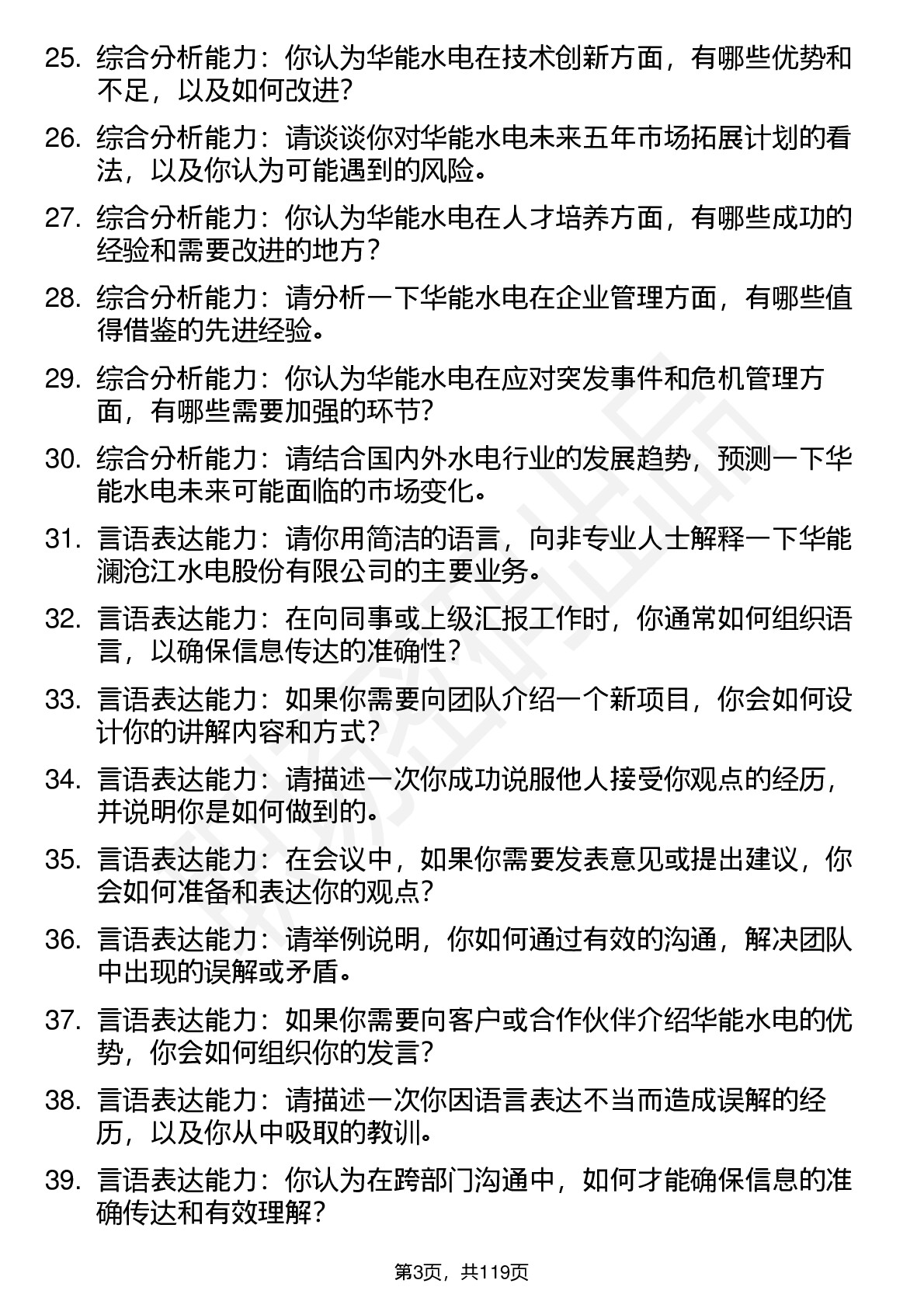 25. 综合分析能力：你认为华能水电在技术创新方面，有哪些优势和不足，以及如何改进？

26. 综合分析能力：请谈谈你对华能水电未来五年市场拓展计划的看法，以及你认为可能遇到的风险。

27. 综合分析能力：你认为华能水电在人才培养方面，有哪些成功的经验和需要改进的地方？

28. 综合分析能力：请分析一下华能水电在企业管理方面，有哪些值得借鉴的先进经验。

29. 综合分析能力：你认为华能水电在应对突发事件和危机管理方面，有哪些需要加强的环节？

30. 综合分析能力：请结合国内外水电行业的发展趋势，预测一下华能水电未来可能面临的市场变化。

31. 言语表达能力：请你用简洁的语言，向非专业人士解释一下华能澜沧江水电股份有限公司的主要业务。

32. 言语表达能力：在向同事或上级汇报工作时，你通常如何组织语言，以确保信息传达的准确性？

33. 言语表达能力：如果你需要向团队介绍一个新项目，你会如何设计你的讲解内容和方式？

34. 言语表达能力：请描述一次你成功说服他人接受你观点的经历，并说明你是如何做到的。

35. 言语表达能力：在会议中，如果你需要发表意见或提出建议，你会如何准备和表达你的观点？

36. 言语表达能力：请举例说明，你如何通过有效的沟通，解决团队中出现的误解或矛盾。

37. 言语表达能力：如果你需要向客户或合作伙伴介绍华能水电的优势，你会如何组织你的发言？

38. 言语表达能力：请描述一次你因语言表达不当而造成误解的经历，以及你从中吸取的教训。

39. 言语表达能力：你认为在跨部门沟通中，如何才能确保信息的准确传达和有效理解？

第3页，共119页